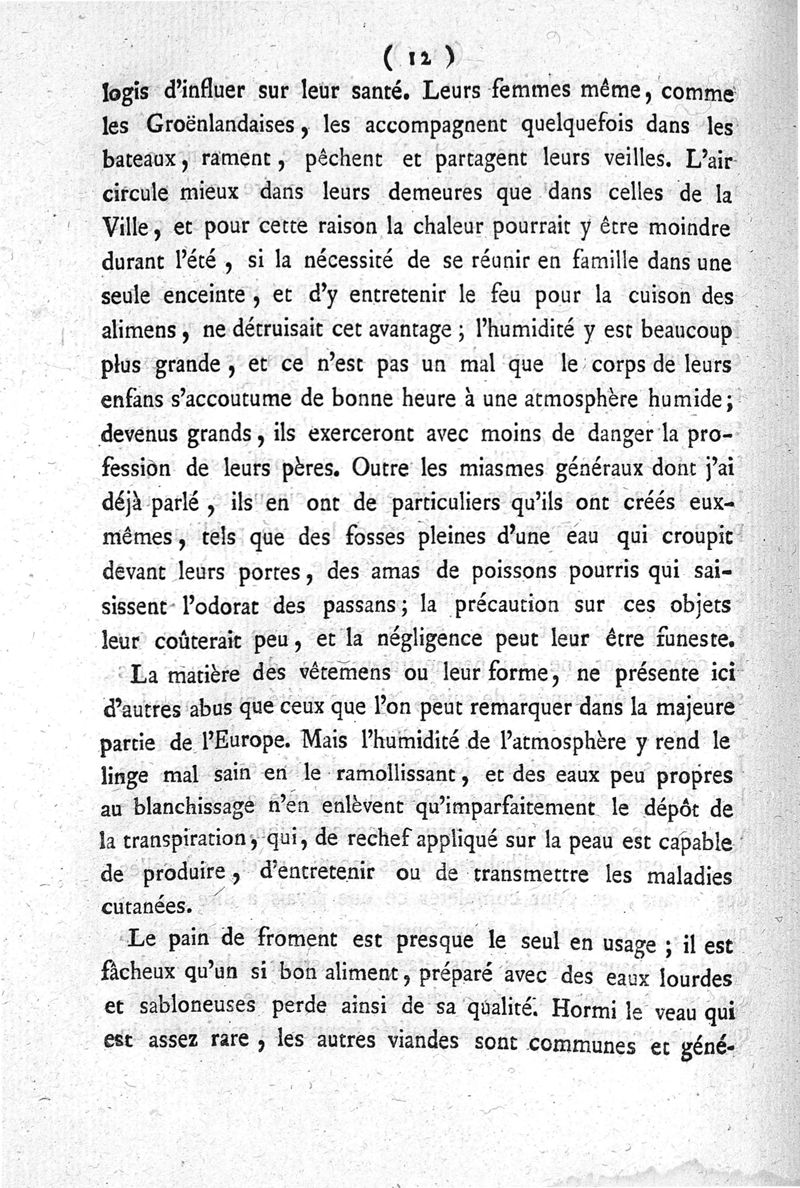 ( 12 )

logis d'influer sur leur santé. Leurs femmes même, comme les Groënlandaises, les accompagnent quelquefois dans les bateaux, rament, pêchent et partagent leurs veilles. L'air circule mieux dans leurs demeures que dans celles de la Ville, et pour cette raison la chaleur pourrait y être moindre durant l'été, si la nécessité de se réunir en famille dans une seule enceinte, et d'y entretenir le feu pour la cuison des alimens, ne détruisait cet avantage; l'humidité y est beaucoup plus grande, et ce n'est pas un mal que le corps de leurs enfans s'accoutume de bonne heure à une atmosphère humide; devenus grands, ils exerceront avec moins de danger la profession de leurs pères. Outre les miasmes généraux dont j'ai déjà parlé, ils en ont de particuliers qu'ils ont créés eux-mêmes, tels que des fosses pleines d'une eau qui croupit devant leurs portes, des amas de poissons pourris qui saisissent l'odorat des passans; la précaution sur ces objets leur coûterait peu, et la négligence peut leur être funeste.

La matière des vêtemens ou leur forme, ne présente ici d'autres abus que ceux que l'on peut remarquer dans la majeure partie de l'Europe. Mais l'humidité de l'atmosphère y rend le linge mal sain en le ramollissant, et des eaux peu propres au blanchissage n'en enlèvent qu'imparfaitement le dépôt de la transpiration, qui, de rechef appliqué sur la peau est capable de produire, d'entretenir ou de transmettre les maladies cutanées.

Le pain de froment est presque le seul en usage; il est fâcheux qu'un si bon aliment, préparé avec des eaux lourdes et sabloneuses perde ainsi de sa qualité. Hormi le veau qui est assez rare, les autres viandes sont communes et géné-